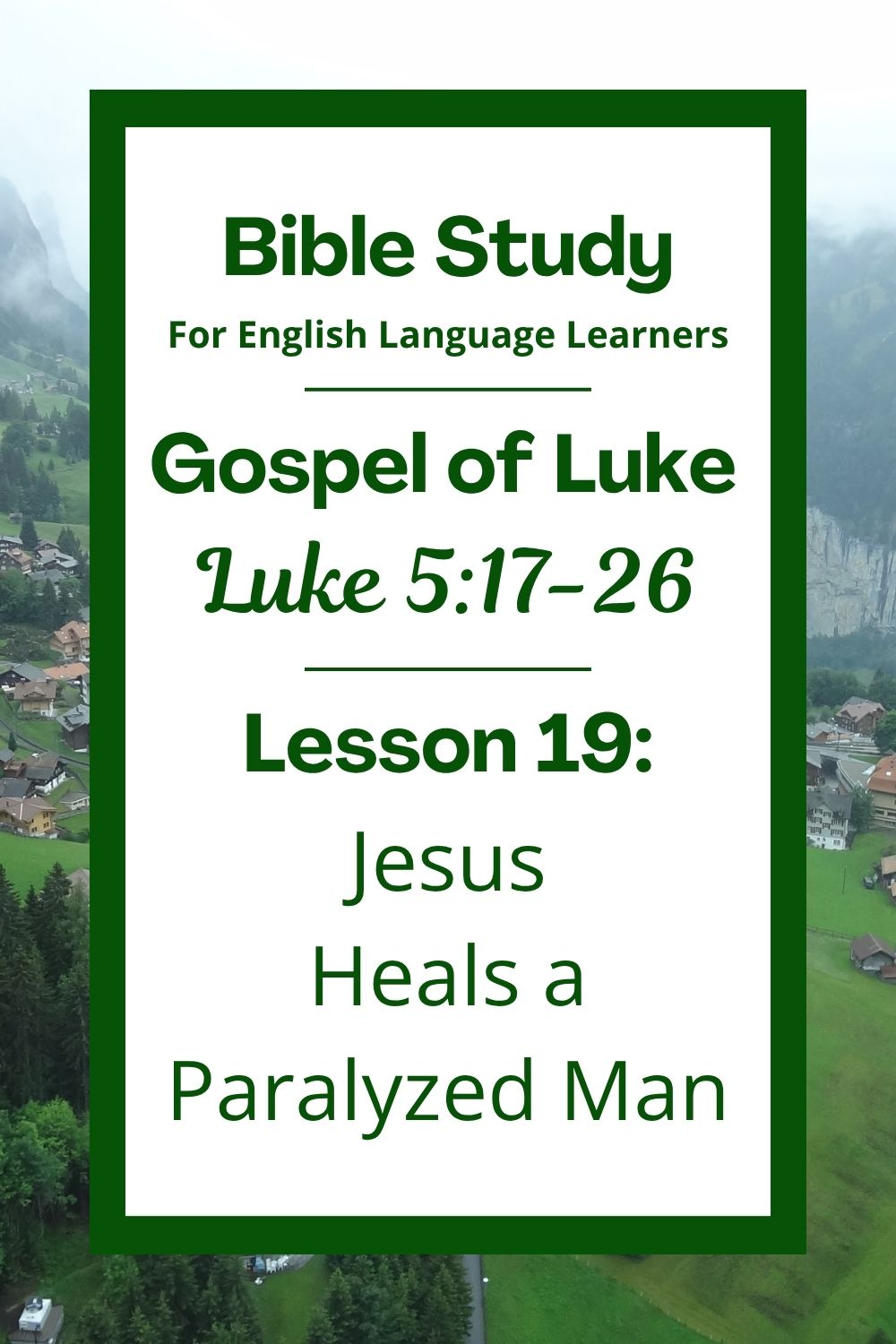 Bible Study

For English Language Learners

Gospel of Luke

Luke 5:17-26

Lesson 19:

Jesus
Heals a
Paralyzed Man